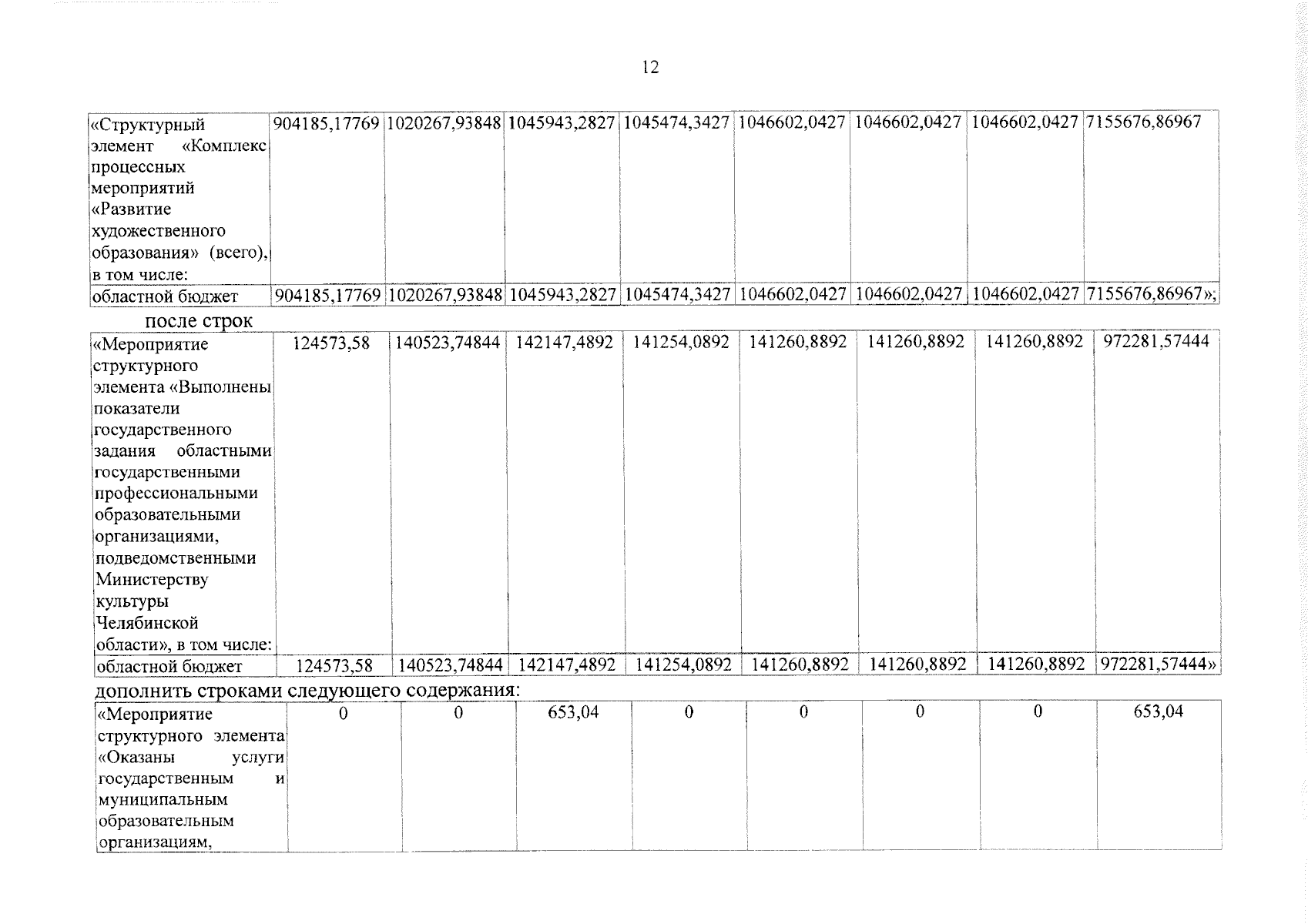 12

| «Структурный элемент «Комплекс процессных мероприятий «Развитие художественного образования» (всего), в том числе: | 904185,17769 | 1020267,93848 | 1045943,2827 | 1045474,3427 | 1046602,0427 | 1046602,0427 | 1046602,0427 | 7155676,86967 |
|---|---|---|---|---|---|---|---|---|
| областной бюджет | 904185,17769 | 1020267,93848 | 1045943,2827 | 1045474,3427 | 1046602,0427 | 1046602,0427 | 1046602,0427 | 7155676,86967»; |

после строк

| «Мероприятие структурного элемента «Выполнены показатели государственного задания областными государственными профессиональными образовательными организациями, подведомственными Министерству культуры Челябинской области», в том числе: | 124573,58 | 140523,74844 | 142147,4892 | 141254,0892 | 141260,8892 | 141260,8892 | 141260,8892 | 972281,57444 |
|---|---|---|---|---|---|---|---|---|
| областной бюджет | 124573,58 | 140523,74844 | 142147,4892 | 141254,0892 | 141260,8892 | 141260,8892 | 141260,8892 | 972281,57444» |

дополнить строками следующего содержания:

| «Мероприятие структурного элемента «Оказаны услуги государственным и муниципальным образовательным организациям, | 0 | 0 | 653,04 | 0 | 0 | 0 | 0 | 653,04 |
|---|---|---|---|---|---|---|---|---|